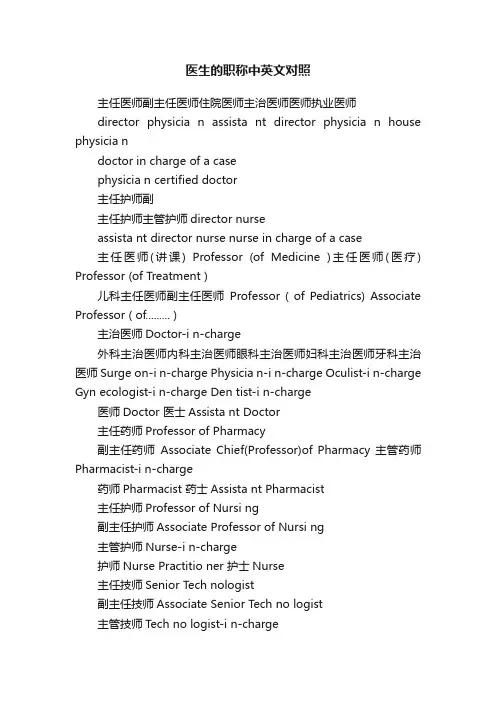 医生的职称中英文对照

主任医师副主任医师住院医师主治医师医师执业医师

director physicia n assista nt director physicia n house physicia n

doctor in charge of a case

physicia n certified doctor

主任护师副

主任护师主管护师 director nurse

assista nt director nurse nurse in charge of a case

主任医师(讲课) Professor (of Medicine )主任医师(医疗) Professor (of Treatment )

儿科主任医师副主任医师 Professor ( of Pediatrics) Associate Professor ( of......... )

主治医师 Doctor-i n-charge

外科主治医师内科主治医师眼科主治医师妇科主治医师牙科主治医师 Surge on-i n-charge Physicia n-i n-charge Oculist-i n-charge Gyn ecologist-i n-charge Den tist-i n-charge

医师 Doctor 医士 Assista nt Doctor

主任药师 Professor of Pharmacy

副主任药师 Associate Chief(Professor)of Pharmacy 主管药师 Pharmacist-i n-charge

药师 Pharmacist 药士 Assista nt Pharmacist

主任护师 Professor of Nursi ng

副主任护师 Associate Professor of Nursi ng

主管护师 Nurse-i n-charge

护师 Nurse Practitio ner 护士 Nurse

主任技师 Senior Tech nologist

副主任技师 Associate Senior Tech no logist

主管技师 Tech no logist-i n-charge